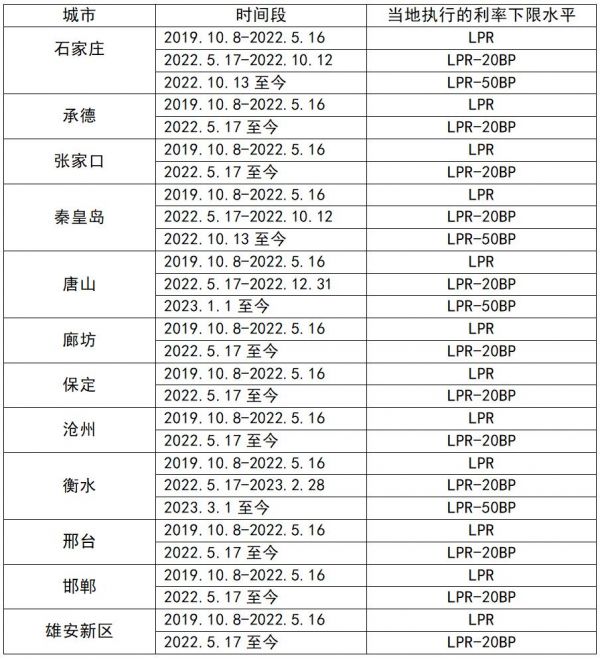 | 城市 | 时间段 | 当地执行的利率下限水平 |
|---|---|---|
| 石家庄 | 2019.10.8-2022.5.16 | LPR |
| | 2022.5.17-2022.10.12 | LPR-20BP |
| | 2022.10.13至今 | LPR-50BP |
| 承德 | 2019.10.8-2022.5.16 | LPR |
| | 2022.5.17至今 | LPR-20BP |
| 张家口 | 2019.10.8-2022.5.16 | LPR |
| | 2022.5.17至今 | LPR-20BP |
| 秦皇岛 | 2019.10.8-2022.5.16 | LPR |
| | 2022.5.17-2022.10.12 | LPR-20BP |
| | 2022.10.13至今 | LPR-50BP |
| 唐山 | 2019.10.8-2022.5.16 | LPR |
| | 2022.5.17-2022.12.31 | LPR-20BP |
| | 2023.1.1至今 | LPR-50BP |
| 廊坊 | 2019.10.8-2022.5.16 | LPR |
| | 2022.5.17至今 | LPR-20BP |
| 保定 | 2019.10.8-2022.5.16 | LPR |
| | 2022.5.17至今 | LPR-20BP |
| 沧州 | 2019.10.8-2022.5.16 | LPR |
| | 2022.5.17至今 | LPR-20BP |
| 衡水 | 2019.10.8-2022.5.16 | LPR |
| | 2022.5.17-2023.2.28 | LPR-20BP |
| | 2023.3.1至今 | LPR-50BP |
| 邢台 | 2019.10.8-2022.5.16 | LPR |
| | 2022.5.17至今 | LPR-20BP |
| 邯郸 | 2019.10.8-2022.5.16 | LPR |
| | 2022.5.17至今 | LPR-20BP |
| 雄安新区 | 2019.10.8-2022.5.16 | LPR |
| | 2022.5.17至今 | LPR-20BP |